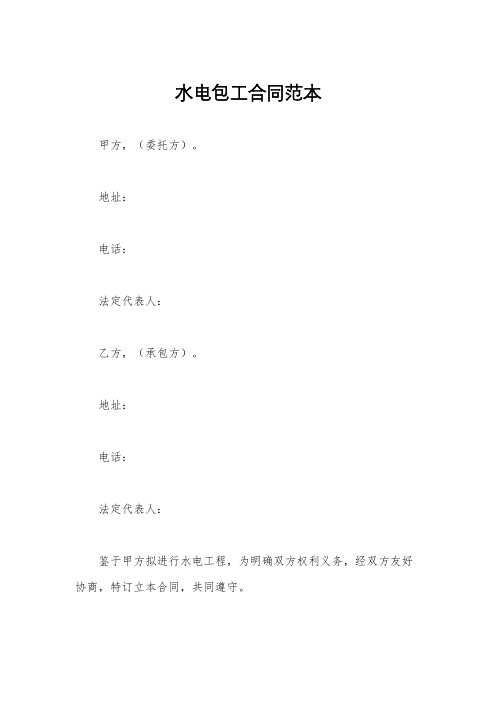 水电包工合同范本

甲方，（委托方）。

地址：

电话：

法定代表人：

乙方，（承包方）。

地址：

电话：

法定代表人：

鉴于甲方拟进行水电工程，为明确双方权利义务，经双方友好协商，特订立本合同，共同遵守。